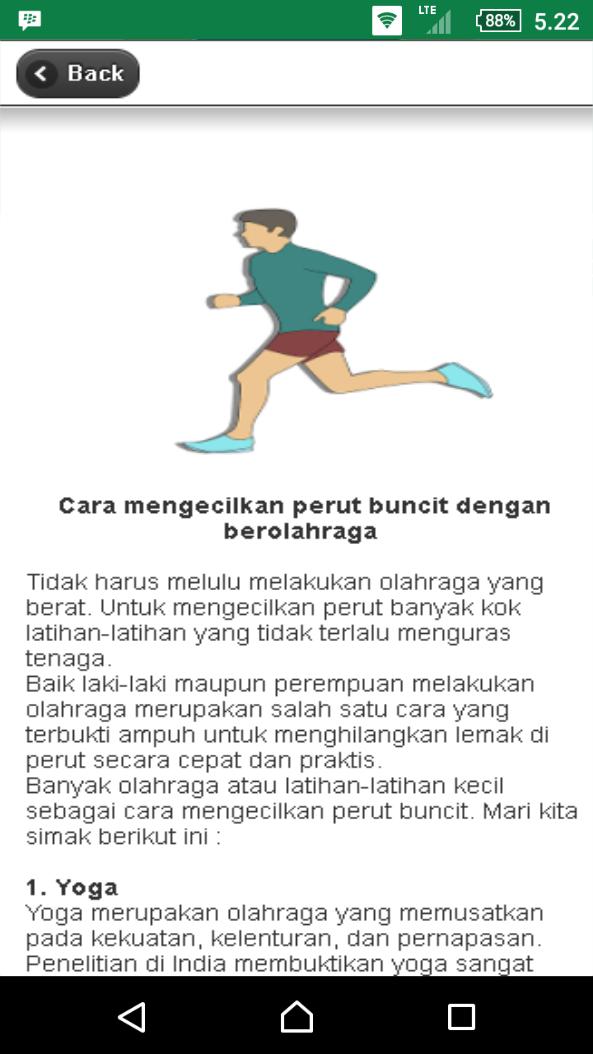 LTE 88% 5.22

Back

Cara mengecilkan perut buncit dengan berolahraga

Tidak harus melulu melakukan olahraga yang berat. Untuk mengecilkan perut banyak kok latihan-latihan yang tidak terlalu menguras tenaga.
Baik laki-laki maupun perempuan melakukan olahraga merupakan salah satu cara yang terbukti ampuh untuk menghilangkan lemak di perut secara cepat dan praktis.
Banyak olahraga atau latihan-latihan kecil sebagai cara mengecilkan perut buncit. Mari kita simak berikut ini :

1. Yoga
Yoga merupakan olahraga yang memusatkan pada kekuatan, kelenturan, dan pernapasan. Penelitian di India membuktikan yoga sangat